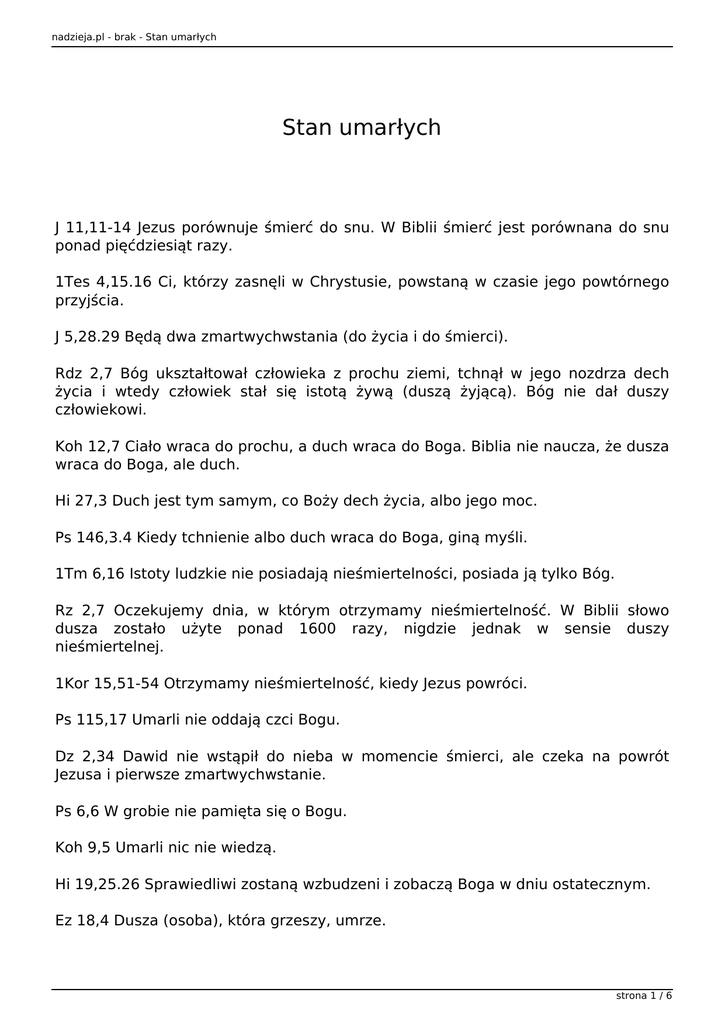 nadzieja.pl - brak - Stan umarłych

Stan umarłych

J 11,11-14 Jezus porównuje śmierć do snu. W Biblii śmierć jest porównana do snu ponad pięćdziesiąt razy.

1Tes 4,15.16 Ci, którzy zasnęli w Chrystusie, powstaną w czasie jego powtórnego przyjścia.

J 5,28.29 Będą dwa zmartwychwstania (do życia i do śmierci).

Rdz 2,7 Bóg ukształtował człowieka z prochu ziemi, tchnął w jego nozdrza dech życia i wtedy człowiek stał się istotą żywą (duszą żyjącą). Bóg nie dał duszy człowiekowi.

Koh 12,7 Ciało wraca do prochu, a duch wraca do Boga. Biblia nie naucza, że dusza wraca do Boga, ale duch.

Hi 27,3 Duch jest tym samym, co Boży dech życia, albo jego moc.

Ps 146,3.4 Kiedy tchnienie albo duch wraca do Boga, giną myśli.

1Tm 6,16 Istoty ludzkie nie posiadają nieśmiertelności, posiada ją tylko Bóg.

Rz 2,7 Oczekujemy dnia, w którym otrzymamy nieśmiertelność. W Biblii słowo dusza zostało użyte ponad 1600 razy, nigdzie jednak w sensie duszy nieśmiertelnej.

1Kor 15,51-54 Otrzymamy nieśmiertelność, kiedy Jezus powróci.

Ps 115,17 Umarli nie oddają czci Bogu.

Dz 2,34 Dawid nie wstąpił do nieba w momencie śmierci, ale czeka na powrót Jezusa i pierwsze zmartwychwstanie.

Ps 6,6 W grobie nie pamięta się o Bogu.

Koh 9,5 Umarli nic nie wiedzą.

Hi 19,25.26 Sprawiedliwi zostaną wzbudzeni i zobaczą Boga w dniu ostatecznym.

Ez 18,4 Dusza (osoba), która grzeszy, umrze.

strona 1 / 6